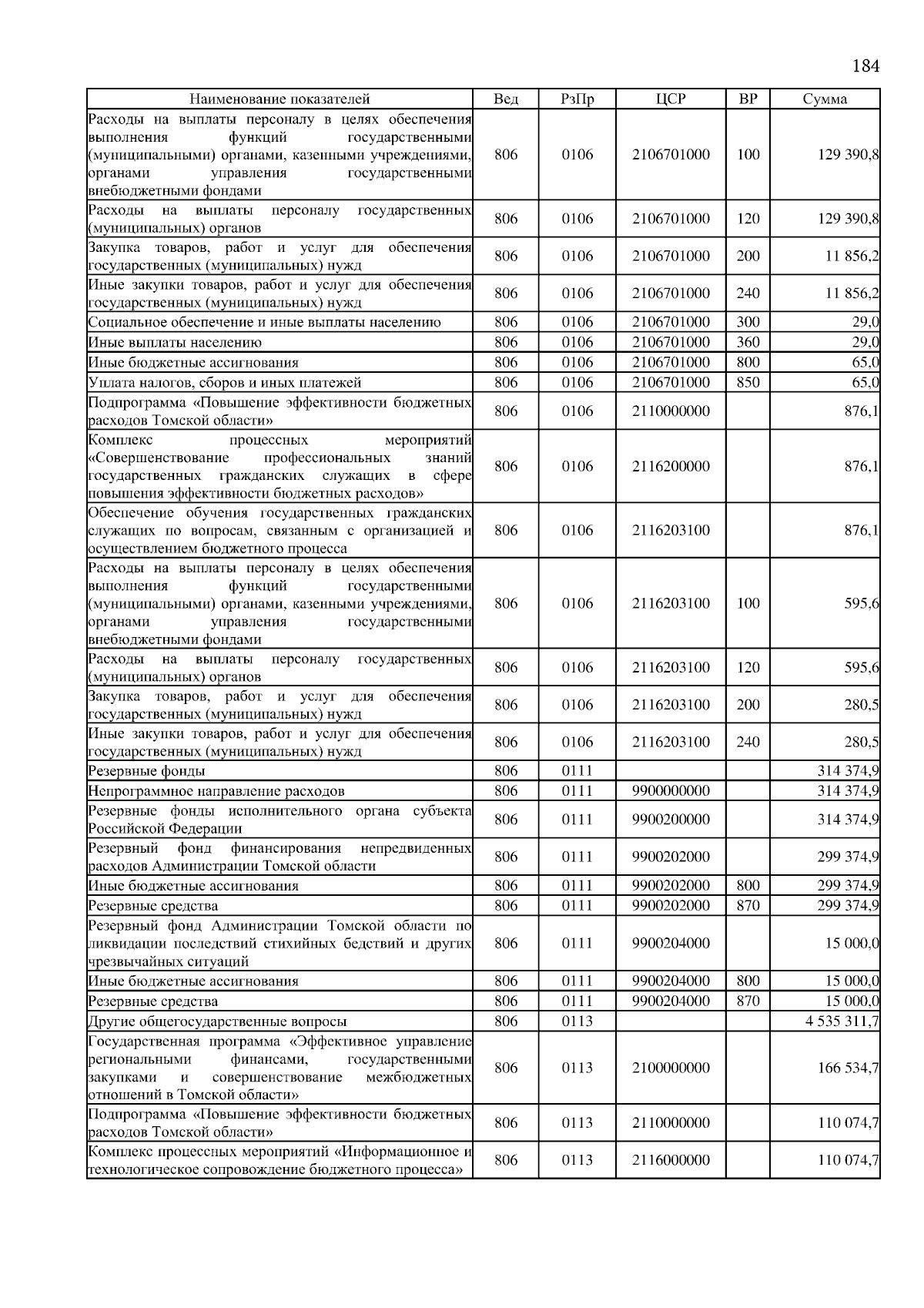 184

| Наименование показателей | Вед | РзПр | ЦСР | ВР | Сумма |
|---|---|---|---|---|---|
| Расходы на выплаты персоналу в целях обеспечения выполнения функций государственными (муниципальными) органами, казенными учреждениями, органами управления государственными внебюджетными фондами | 806 | 0106 | 2106701000 | 100 | 129 390,8 |
| Расходы на выплаты персоналу государственных (муниципальных) органов | 806 | 0106 | 2106701000 | 120 | 129 390,8 |
| Закупка товаров, работ и услуг для обеспечения государственных (муниципальных) нужд | 806 | 0106 | 2106701000 | 200 | 11 856,2 |
| Иные закупки товаров, работ и услуг для обеспечения государственных (муниципальных) нужд | 806 | 0106 | 2106701000 | 240 | 11 856,2 |
| Социальное обеспечение и иные выплаты населению | 806 | 0106 | 2106701000 | 300 | 29,0 |
| Иные выплаты населению | 806 | 0106 | 2106701000 | 360 | 29,0 |
| Иные бюджетные ассигнования | 806 | 0106 | 2106701000 | 800 | 65,0 |
| Уплата налогов, сборов и иных платежей | 806 | 0106 | 2106701000 | 850 | 65,0 |
| Подпрограмма «Повышение эффективности бюджетных расходов Томской области» | 806 | 0106 | 2110000000 | | 876,1 |
| Комплекс процессных мероприятий «Совершенствование профессиональных знаний государственных гражданских служащих в сфере повышения эффективности бюджетных расходов» | 806 | 0106 | 2116200000 | | 876,1 |
| Обеспечение обучения государственных гражданских служащих по вопросам, связанным с организацией и осуществлением бюджетного процесса | 806 | 0106 | 2116203100 | | 876,1 |
| Расходы на выплаты персоналу в целях обеспечения выполнения функций государственными (муниципальными) органами, казенными учреждениями, органами управления государственными внебюджетными фондами | 806 | 0106 | 2116203100 | 100 | 595,6 |
| Расходы на выплаты персоналу государственных (муниципальных) органов | 806 | 0106 | 2116203100 | 120 | 595,6 |
| Закупка товаров, работ и услуг для обеспечения государственных (муниципальных) нужд | 806 | 0106 | 2116203100 | 200 | 280,5 |
| Иные закупки товаров, работ и услуг для обеспечения государственных (муниципальных) нужд | 806 | 0106 | 2116203100 | 240 | 280,5 |
| Резервные фонды | 806 | 0111 | | | 314 374,9 |
| Непрограммное направление расходов | 806 | 0111 | 9900000000 | | 314 374,9 |
| Резервные фонды исполнительного органа субъекта Российской Федерации | 806 | 0111 | 9900200000 | | 314 374,9 |
| Резервный фонд финансирования непредвиденных расходов Администрации Томской области | 806 | 0111 | 9900202000 | | 299 374,9 |
| Иные бюджетные ассигнования | 806 | 0111 | 9900202000 | 800 | 299 374,9 |
| Резервные средства | 806 | 0111 | 9900202000 | 870 | 299 374,9 |
| Резервный фонд Администрации Томской области по ликвидации последствий стихийных бедствий и других чрезвычайных ситуаций | 806 | 0111 | 9900204000 | | 15 000,0 |
| Иные бюджетные ассигнования | 806 | 0111 | 9900204000 | 800 | 15 000,0 |
| Резервные средства | 806 | 0111 | 9900204000 | 870 | 15 000,0 |
| Другие общегосударственные вопросы | 806 | 0113 | | | 4 535 311,7 |
| Государственная программа «Эффективное управление региональными финансами, государственными закупками и совершенствование межбюджетных отношений в Томской области» | 806 | 0113 | 2100000000 | | 166 534,7 |
| Подпрограмма «Повышение эффективности бюджетных расходов Томской области» | 806 | 0113 | 2110000000 | | 110 074,7 |
| Комплекс процессных мероприятий «Информационное и технологическое сопровождение бюджетного процесса» | 806 | 0113 | 2116000000 | | 110 074,7 |